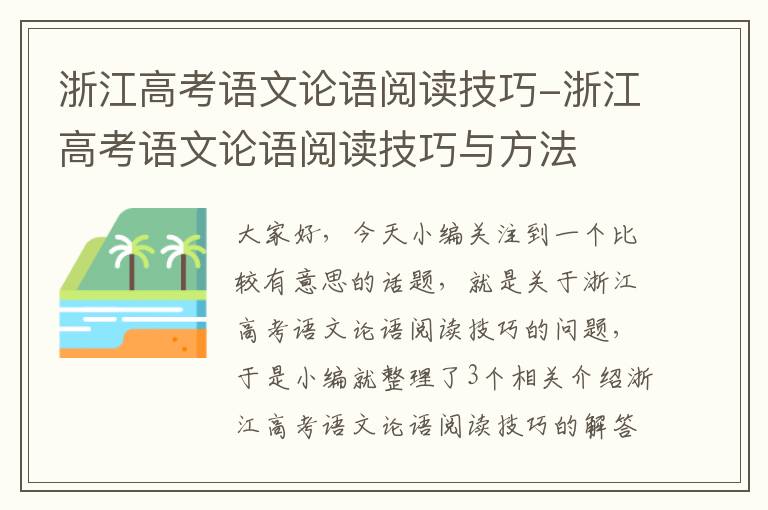 浙江高考语文论语阅读技巧-浙江高考语文论语阅读技巧与方法

大家好，今天小编关注到一个比较有意思的话题，就是关于浙江高考语文论语阅读技巧的问题，于是小编就整理了3个相关介绍浙江高考语文论语阅读技巧的解答